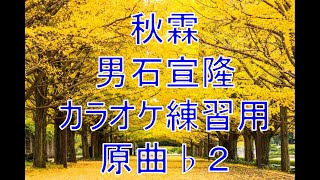 秋霖
男石宣隆
カラオケ練習用
原曲♭2